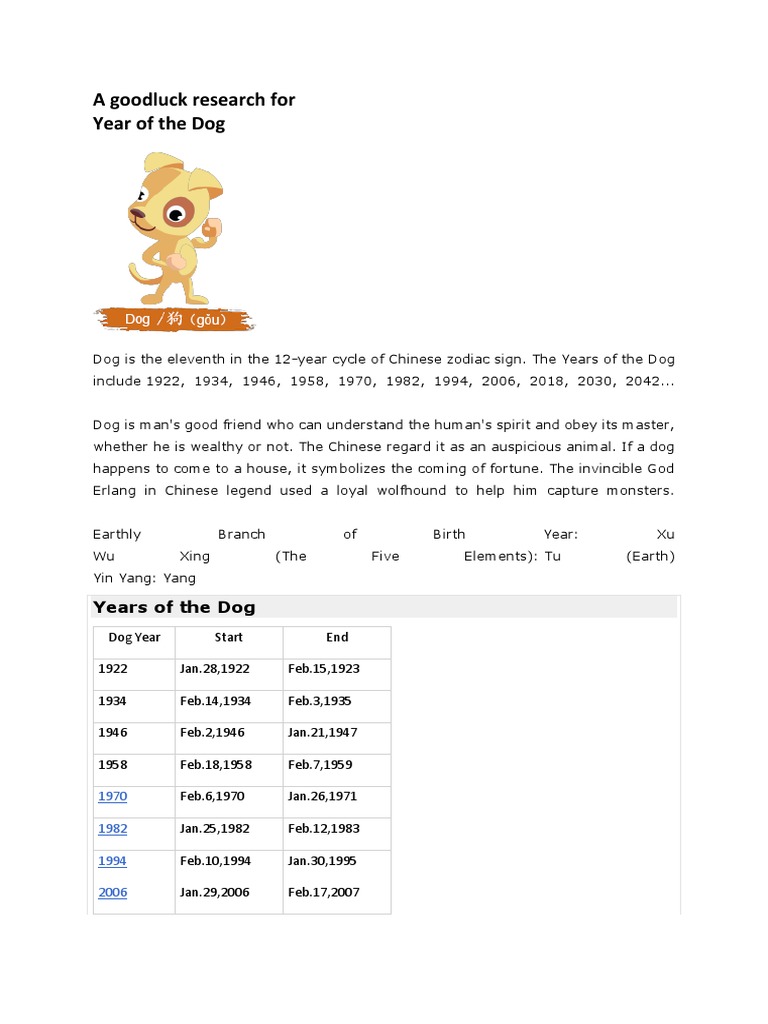 A goodluck research for
Year of the Dog

Dog / 狗 (gǒu)

Dog is the eleventh in the 12-year cycle of Chinese zodiac sign. The Years of the Dog include 1922, 1934, 1946, 1958, 1970, 1982, 1994, 2006, 2018, 2030, 2042...

Dog is man's good friend who can understand the human's spirit and obey its master, whether he is wealthy or not. The Chinese regard it as an auspicious animal. If a dog happens to come to a house, it symbolizes the coming of fortune. The invincible God Erlang in Chinese legend used a loyal wolfhound to help him capture monsters.

Earthly Branch of Birth Year: Xu
Wu Xing (The Five Elements): Tu (Earth)
Yin Yang: Yang

Years of the Dog

| Dog Year | Start | End |
|---|---|---|
| 1922 | Jan.28,1922 | Feb.15,1923 |
| 1934 | Feb.14,1934 | Feb.3,1935 |
| 1946 | Feb.2,1946 | Jan.21,1947 |
| 1958 | Feb.18,1958 | Feb.7,1959 |
| 1970 | Feb.6,1970 | Jan.26,1971 |
| 1982 | Jan.25,1982 | Feb.12,1983 |
| 1994 | Feb.10,1994 | Jan.30,1995 |
| 2006 | Jan.29,2006 | Feb.17,2007 |